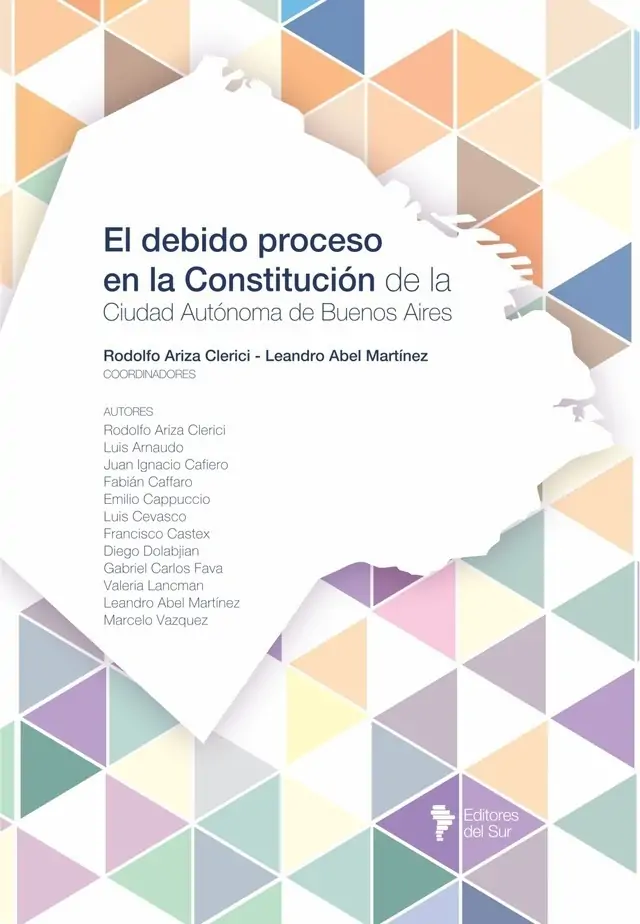 El debido proceso en la Constitución de la Ciudad Autónoma de Buenos Aires

Rodolfo Ariza Clerici - Leandro Abel Martínez
COORDINADORES

AUTORES
Rodolfo Ariza Clerici
Luis Arnaudo
Juan Ignacio Cafiero
Fabián Caffaro
Emilio Cappuccio
Luis Cevasco
Francisco Castex
Diego Dolabjian
Gabriel Carlos Fava
Valeria Lancman
Leandro Abel Martínez
Marcelo Vazquez

Editores
del Sur